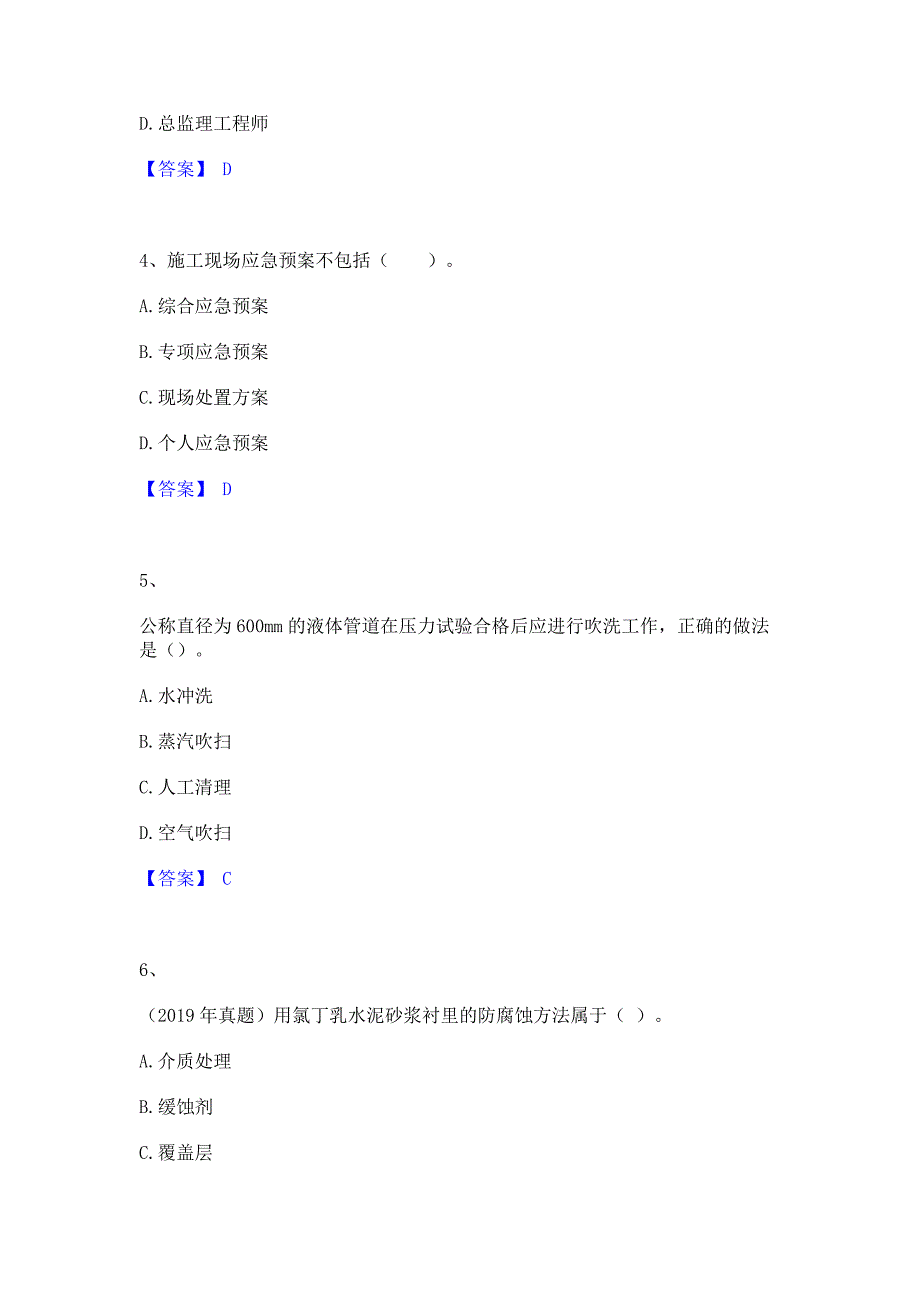 D. 总监理工程师

【答案】 D

4、施工现场应急预案不包括（　　）。

A. 综合应急预案

B. 专项应急预案

C. 现场处置方案

D. 个人应急预案

【答案】 D

5、

公称直径为 600mm 的液体管道在压力试验合格后应进行吹洗工作，正确的做法是（）。

A. 水冲洗

B. 蒸汽吹扫

C. 人工清理

D. 空气吹扫

【答案】 C

6、

（2019 年真题）用氯丁乳水泥砂浆衬里的防腐蚀方法属于（ ）。

A. 介质处理

B. 缓蚀剂

C. 覆盖层